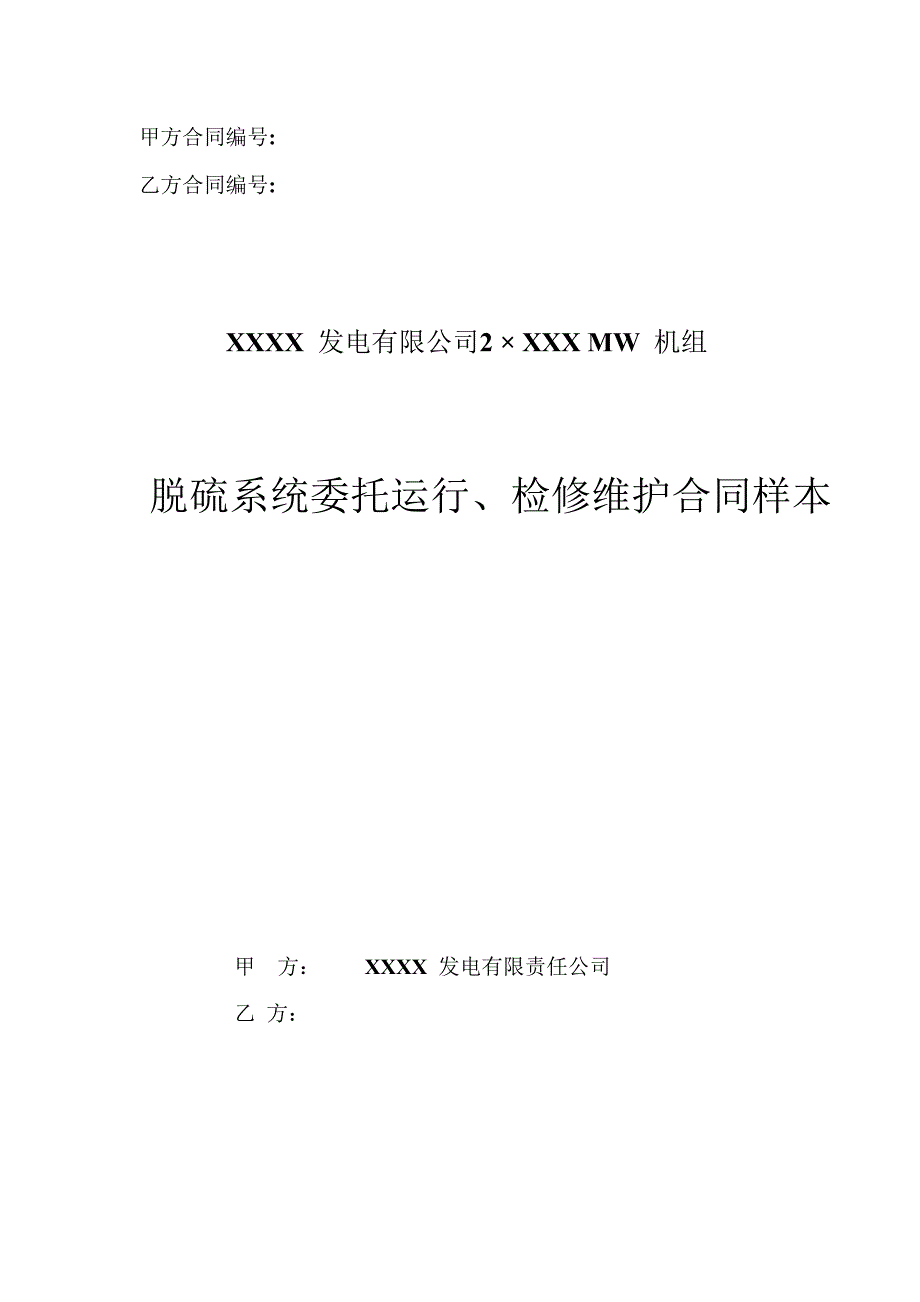 甲方合同编号:

乙方合同编号:

XXXX 发电有限公司2 × XXX MW 机组

脱硫系统委托运行、检修维护合同样本

甲　方：　　XXXX 发电有限责任公司

乙　方：